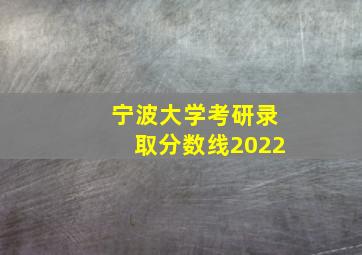 宁波大学考研录取分数线2022